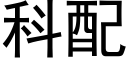 科配